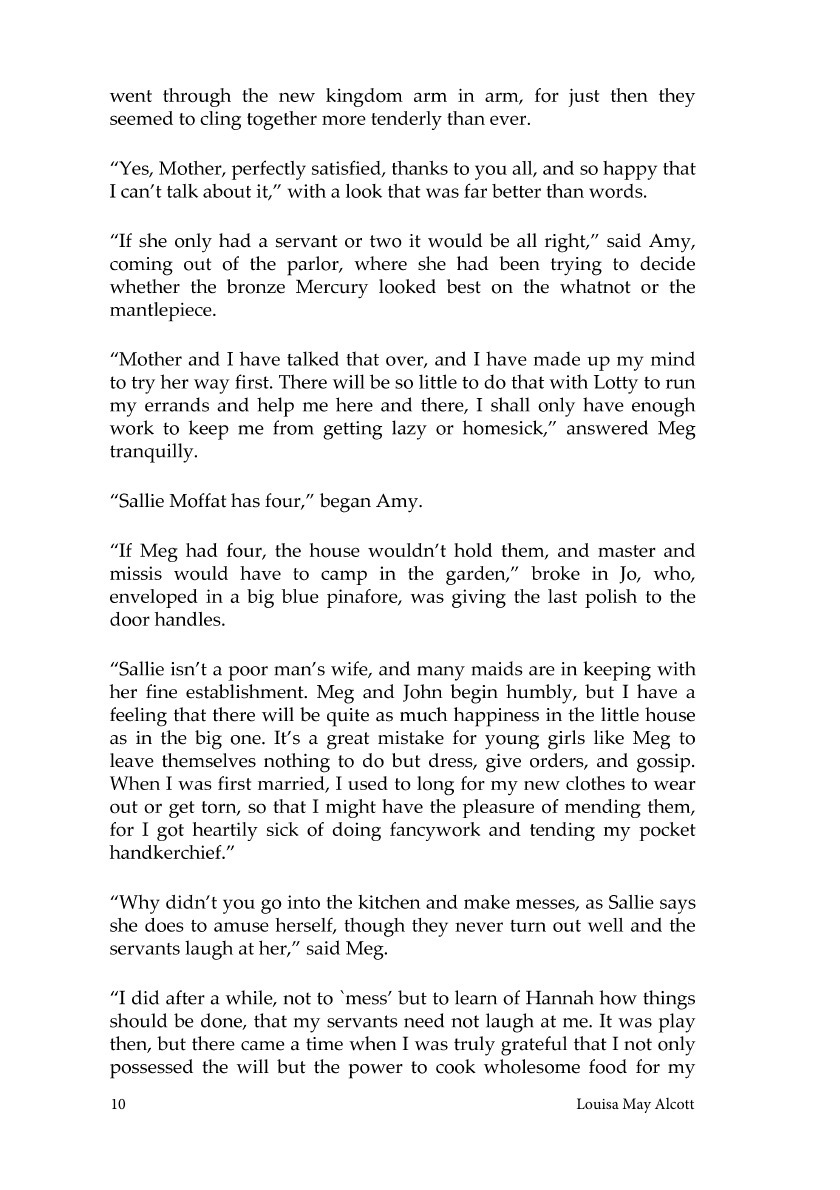 went through the new kingdom arm in arm, for just then they seemed to cling together more tenderly than ever.

“Yes, Mother, perfectly satisfied, thanks to you all, and so happy that I can’t talk about it,” with a look that was far better than words.

“If she only had a servant or two it would be all right,” said Amy, coming out of the parlor, where she had been trying to decide whether the bronze Mercury looked best on the whatnot or the mantlepiece.

“Mother and I have talked that over, and I have made up my mind to try her way first. There will be so little to do that with Lotty to run my errands and help me here and there, I shall only have enough work to keep me from getting lazy or homesick,” answered Meg tranquilly.

“Sallie Moffat has four,” began Amy.

“If Meg had four, the house wouldn’t hold them, and master and missis would have to camp in the garden,” broke in Jo, who, enveloped in a big blue pinafore, was giving the last polish to the door handles.

“Sallie isn’t a poor man’s wife, and many maids are in keeping with her fine establishment. Meg and John begin humbly, but I have a feeling that there will be quite as much happiness in the little house as in the big one. It’s a great mistake for young girls like Meg to leave themselves nothing to do but dress, give orders, and gossip. When I was first married, I used to long for my new clothes to wear out or get torn, so that I might have the pleasure of mending them, for I got heartily sick of doing fancywork and tending my pocket handkerchief.”

“Why didn’t you go into the kitchen and make messes, as Sallie says she does to amuse herself, though they never turn out well and the servants laugh at her,” said Meg.

“I did after a while, not to `mess’ but to learn of Hannah how things should be done, that my servants need not laugh at me. It was play then, but there came a time when I was truly grateful that I not only possessed the will but the power to cook wholesome food for my

10 Louisa May Alcott